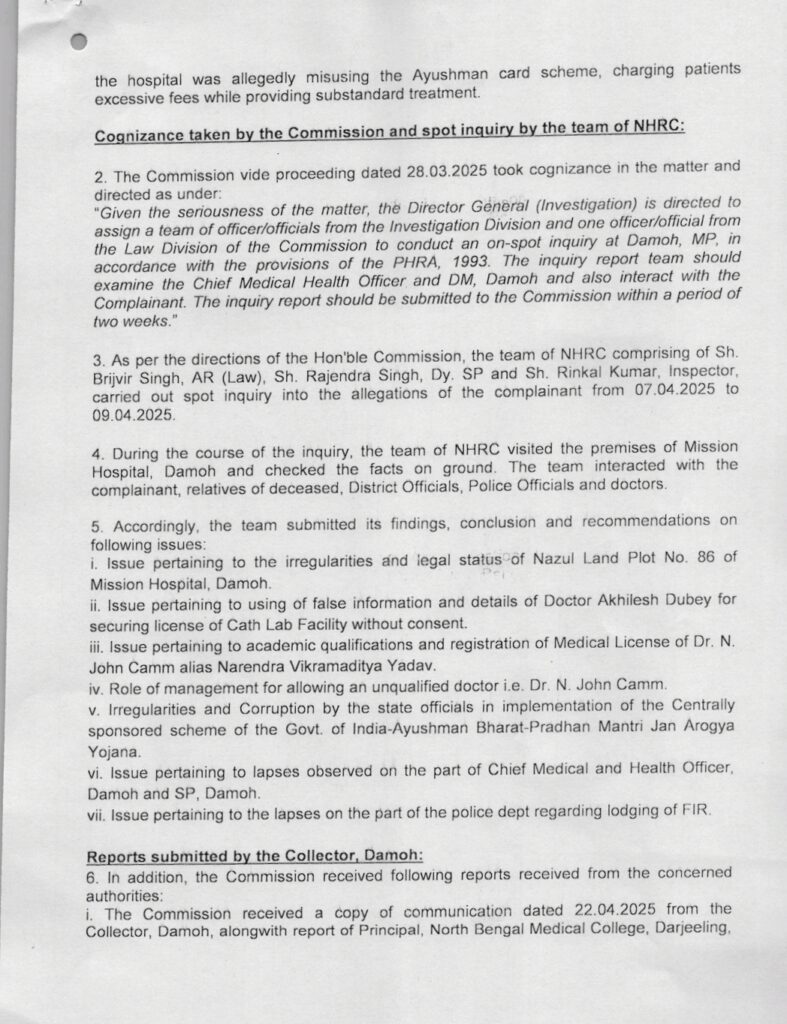 the hospital was allegedly misusing the Ayushman card scheme, charging patients excessive fees while providing substandard treatment.

Cognizance taken by the Commission and spot inquiry by the team of NHRC:

2. The Commission vide proceeding dated 28.03.2025 took cognizance in the matter and directed as under:
"Given the seriousness of the matter, the Director General (Investigation) is directed to assign a team of officer/officials from the Investigation Division and one officer/official from the Law Division of the Commission to conduct an on-spot inquiry at Damoh, MP, in accordance with the provisions of the PHRA, 1993. The inquiry report team should examine the Chief Medical Health Officer and DM, Damoh and also interact with the Complainant. The inquiry report should be submitted to the Commission within a period of two weeks."

3. As per the directions of the Hon'ble Commission, the team of NHRC comprising of Sh. Brijvir Singh, AR (Law), Sh. Rajendra Singh, Dy. SP and Sh. Rinkal Kumar, Inspector, carried out spot inquiry into the allegations of the complainant from 07.04.2025 to 09.04.2025.

4. During the course of the inquiry, the team of NHRC visited the premises of Mission Hospital, Damoh and checked the facts on ground. The team interacted with the complainant, relatives of deceased, District Officials, Police Officials and doctors.

5. Accordingly, the team submitted its findings, conclusion and recommendations on following issues:
i. Issue pertaining to the irregularities and legal status of Nazul Land Plot No. 86 of Mission Hospital, Damoh.
ii. Issue pertaining to using of false information and details of Doctor Akhilesh Dubey for securing license of Cath Lab Facility without consent.
iii. Issue pertaining to academic qualifications and registration of Medical License of Dr. N. John Camm alias Narendra Vikramaditya Yadav.
iv. Role of management for allowing an unqualified doctor i.e. Dr. N. John Camm.
v. Irregularities and Corruption by the state officials in implementation of the Centrally sponsored scheme of the Govt. of India-Ayushman Bharat-Pradhan Mantri Jan Arogya Yojana.
vi. Issue pertaining to lapses observed on the part of Chief Medical and Health Officer, Damoh and SP, Damoh.
vii. Issue pertaining to the lapses on the part of the police dept regarding lodging of FIR.

Reports submitted by the Collector, Damoh:
6. In addition, the Commission received following reports received from the concerned authorities:
i. The Commission received a copy of communication dated 22.04.2025 from the Collector, Damoh, alongwith report of Principal, North Bengal Medical College, Darjeeling,